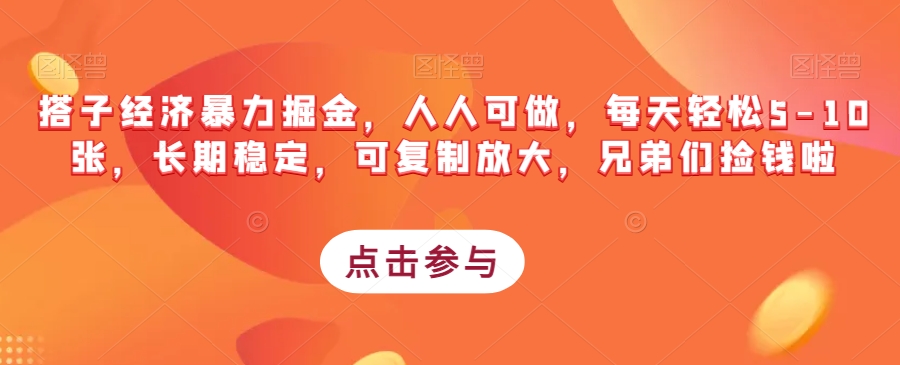 图怪兽 图怪兽 图怪兽

搭子经济暴力掘金，人人可做，每天轻松5-10张，长期稳定，可复制放大，兄弟们捡钱啦

点击参与